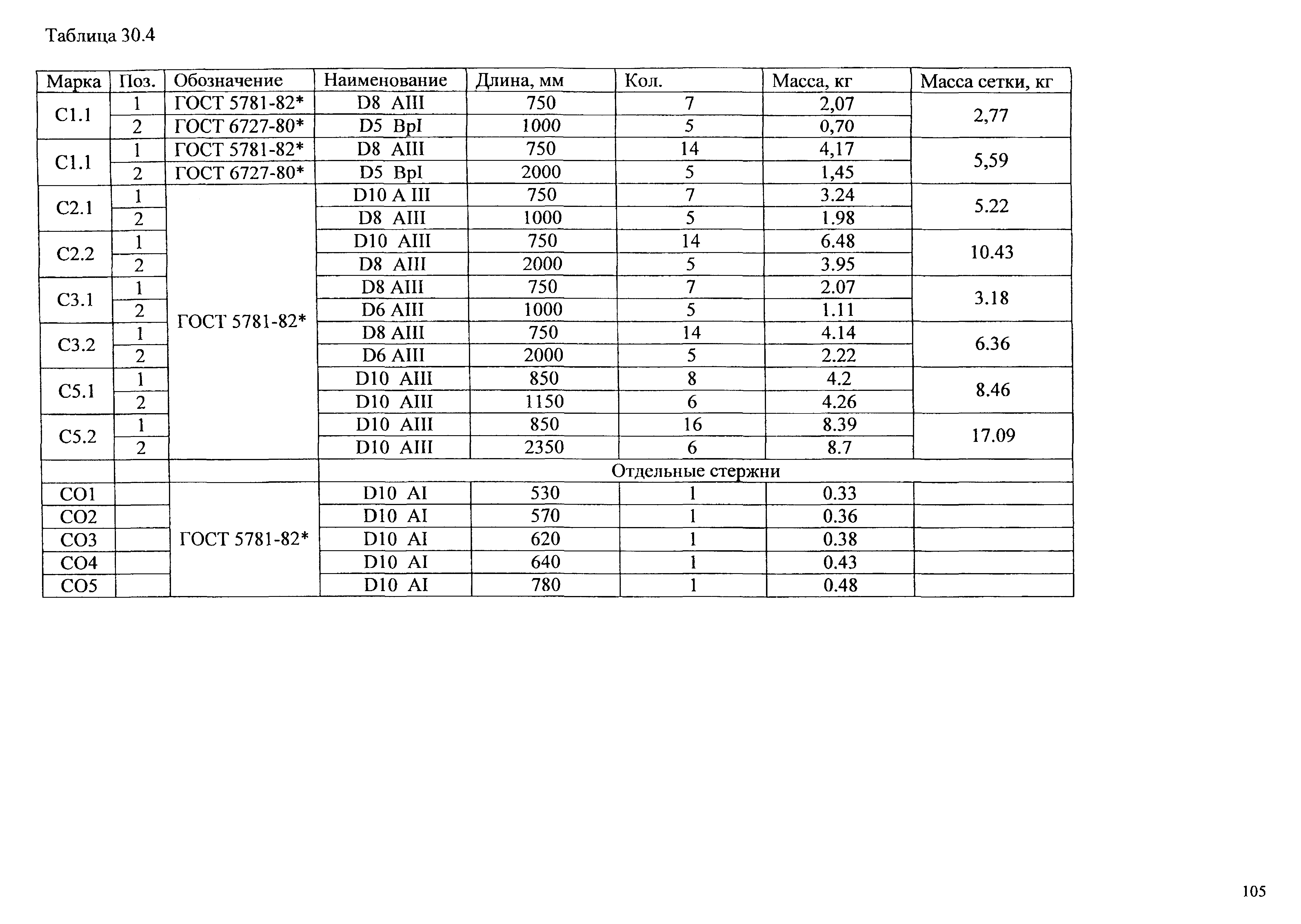 Таблица 30.4

| Марка | Поз. | Обозначение | Наименование | Длина, мм | Кол. | Масса, кг | Масса сетки, кг |
|---|---|---|---|---|---|---|---|
| С1.1 | 1 | ГОСТ 5781-82* | D8 AIII | 750 | 7 | 2,07 | 2,77 |
| | 2 | ГОСТ 6727-80* | D5 BpI | 1000 | 5 | 0,70 | |
| С1.1 | 1 | ГОСТ 5781-82* | D8 AIII | 750 | 14 | 4,17 | 5,59 |
| | 2 | ГОСТ 6727-80* | D5 BpI | 2000 | 5 | 1,45 | |
| С2.1 | 1 | ГОСТ 5781-82* | D10 A III | 750 | 7 | 3.24 | 5.22 |
| | 2 | | D8 AIII | 1000 | 5 | 1.98 | |
| С2.2 | 1 | | D10 AIII | 750 | 14 | 6.48 | 10.43 |
| | 2 | | D8 AIII | 2000 | 5 | 3.95 | |
| С3.1 | 1 | | D8 AIII | 750 | 7 | 2.07 | 3.18 |
| | 2 | | D6 AIII | 1000 | 5 | 1.11 | |
| С3.2 | 1 | | D8 AIII | 750 | 14 | 4.14 | 6.36 |
| | 2 | | D6 AIII | 2000 | 5 | 2.22 | |
| С5.1 | 1 | | D10 AIII | 850 | 8 | 4.2 | 8.46 |
| | 2 | | D10 AIII | 1150 | 6 | 4.26 | |
| С5.2 | 1 | | D10 AIII | 850 | 16 | 8.39 | 17.09 |
| | 2 | | D10 AIII | 2350 | 6 | 8.7 | |
| | | | Отдельные стержни | | | | |
| СО1 | | ГОСТ 5781-82* | D10 AI | 530 | 1 | 0.33 | |
| СО2 | | | D10 AI | 570 | 1 | 0.36 | |
| СО3 | | | D10 AI | 620 | 1 | 0.38 | |
| СО4 | | | D10 AI | 640 | 1 | 0.43 | |
| СО5 | | | D10 AI | 780 | 1 | 0.48 | |

105